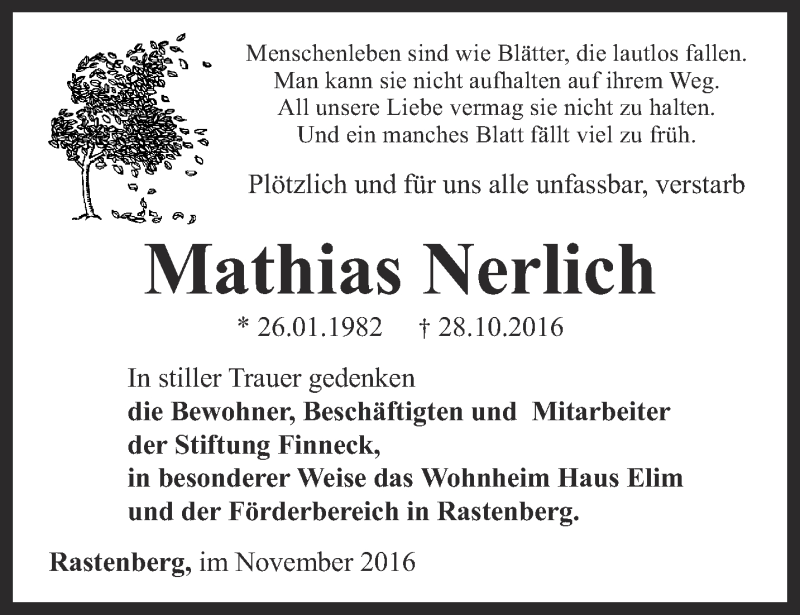 Menschenleben sind wie Blätter, die lautlos fallen.
Man kann sie nicht aufhalten auf ihrem Weg.
All unsere Liebe vermag sie nicht zu halten.
Und ein manches Blatt fällt viel zu früh.

Plötzlich und für uns alle unfassbar, verstarb

Mathias Nerlich

* 26.01.1982 † 28.10.2016

In stiller Trauer gedenken
die Bewohner, Beschäftigten und Mitarbeiter
der Stiftung Finneck,
in besonderer Weise das Wohnheim Haus Elim
und der Förderbereich in Rastenberg.

Rastenberg, im November 2016